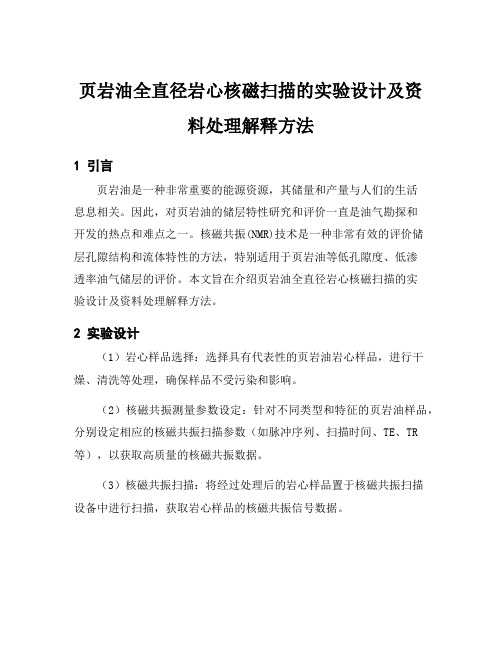 页岩油全直径岩心核磁扫描的实验设计及资料处理解释方法

1 引言

页岩油是一种非常重要的能源资源，其储量和产量与人们的生活息息相关。因此，对页岩油的储层特性研究和评价一直是油气勘探和开发的热点和难点之一。核磁共振(NMR)技术是一种非常有效的评价储层孔隙结构和流体特性的方法，特别适用于页岩油等低孔隙度、低渗透率油气储层的评价。本文旨在介绍页岩油全直径岩心核磁扫描的实验设计及资料处理解释方法。

2 实验设计

（1）岩心样品选择：选择具有代表性的页岩油岩心样品，进行干燥、清洗等处理，确保样品不受污染和影响。

（2）核磁共振测量参数设定：针对不同类型和特征的页岩油样品，分别设定相应的核磁共振扫描参数（如脉冲序列、扫描时间、TE、TR等），以获取高质量的核磁共振数据。

（3）核磁共振扫描：将经过处理后的岩心样品置于核磁共振扫描设备中进行扫描，获取岩心样品的核磁共振信号数据。